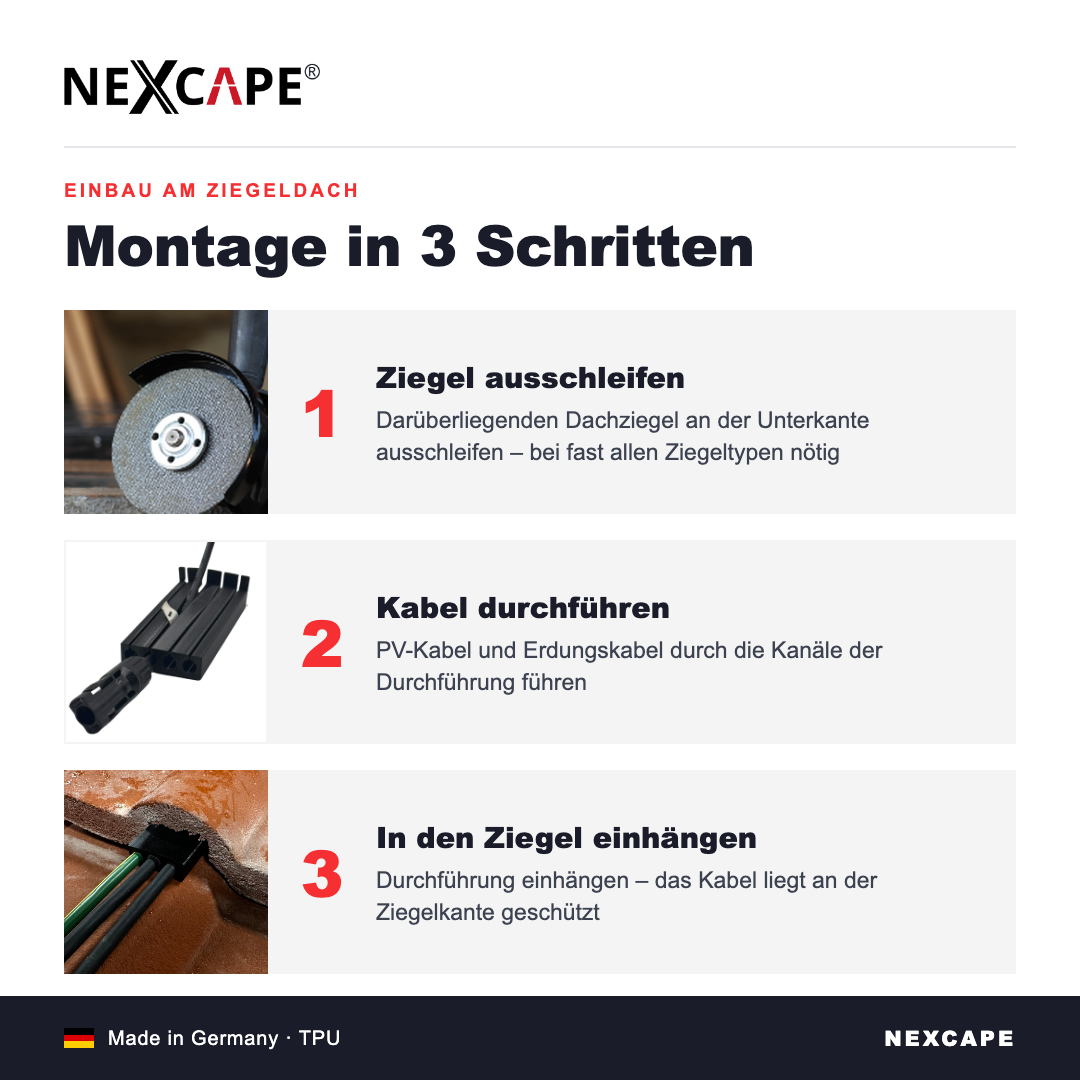 NEXCAPE®

EINBAU AM ZIEGELDACH

Montage in 3 Schritten

1

Ziegel ausschleifen

Darüberliegenden Dachziegel an der Unterkante ausschleifen – bei fast allen Ziegeltypen nötig

2

Kabel durchführen

PV-Kabel und Erdungskabel durch die Kanäle der Durchführung führen

3

In den Ziegel einhängen

Durchführung einhängen – das Kabel liegt an der Ziegelkante geschützt

Made in Germany · TPU

NEXCAPE